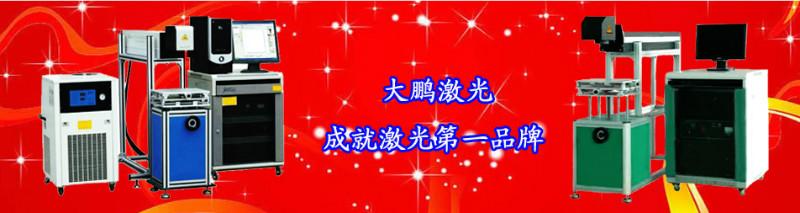 大鹏激光

成就激光第一品牌